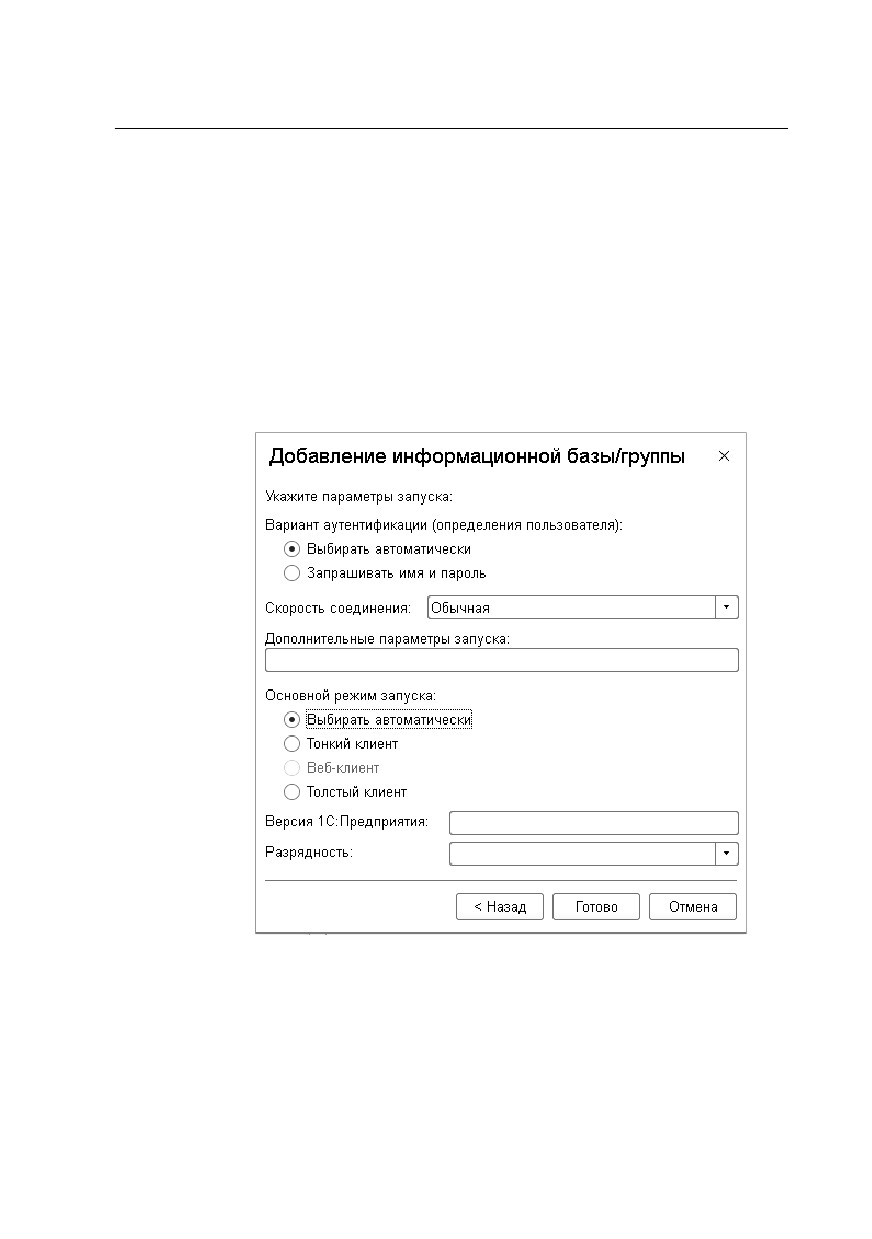 Добавление информационной базы/группы ×

Укажите параметры запуска:

Вариант аутентификации (определения пользователя):
Выбирать автоматически
Запрашивать имя и пароль

Скорость соединения: Обычная

Дополнительные параметры запуска:

Основной режим запуска:
Выбирать автоматически
Тонкий клиент
Веб-клиент
Толстый клиент

Версия 1С:Предприятия:
Разрядность:

< Назад Готово Отмена